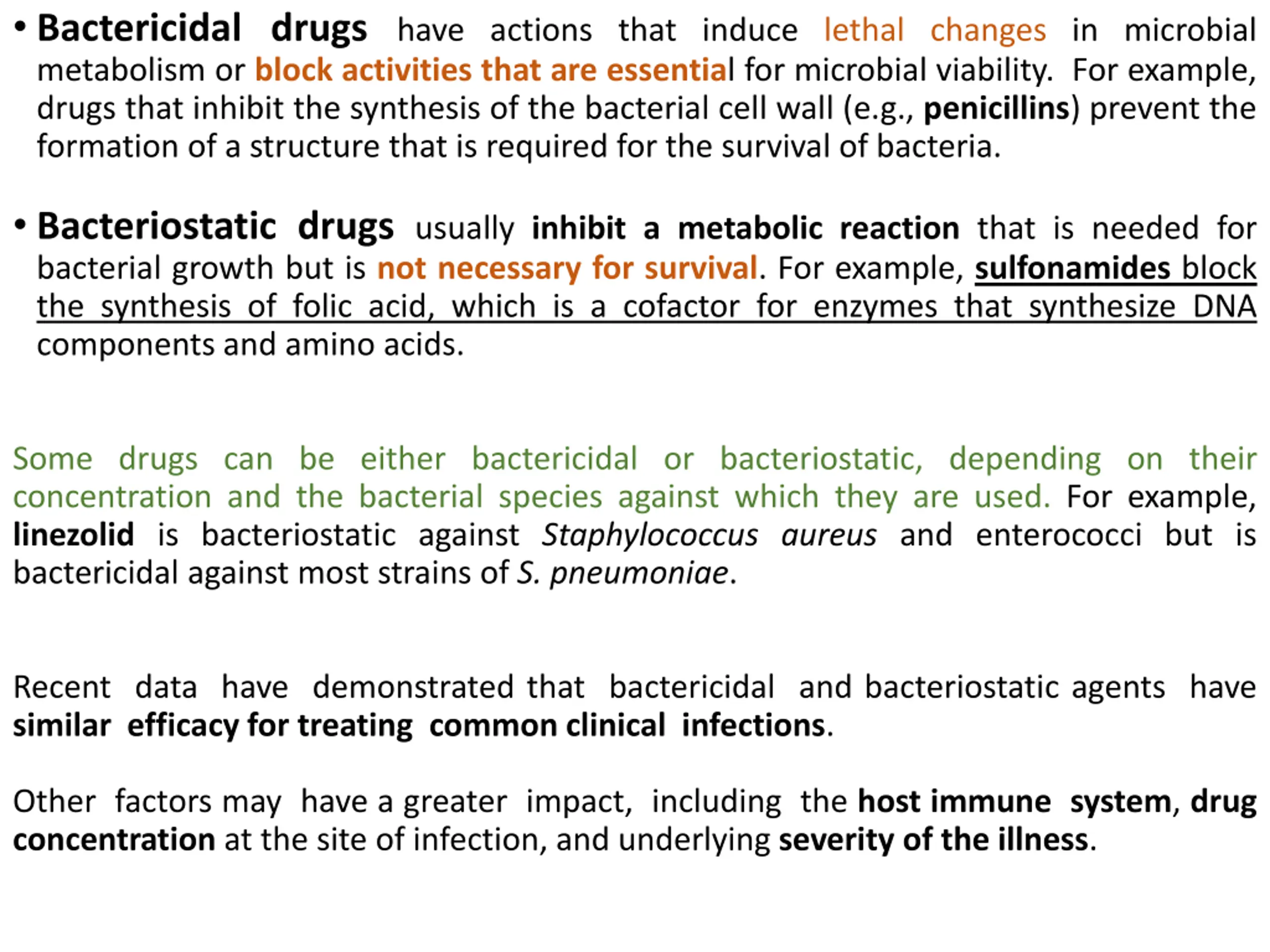 • Bactericidal drugs have actions that induce lethal changes in microbial metabolism or block activities that are essential for microbial viability. For example, drugs that inhibit the synthesis of the bacterial cell wall (e.g., penicillins) prevent the formation of a structure that is required for the survival of bacteria.

• Bacteriostatic drugs usually inhibit a metabolic reaction that is needed for bacterial growth but is not necessary for survival. For example, sulfonamides block the synthesis of folic acid, which is a cofactor for enzymes that synthesize DNA components and amino acids.

Some drugs can be either bactericidal or bacteriostatic, depending on their concentration and the bacterial species against which they are used. For example, linezolid is bacteriostatic against Staphylococcus aureus and enterococci but is bactericidal against most strains of S. pneumoniae.

Recent data have demonstrated that bactericidal and bacteriostatic agents have similar efficacy for treating common clinical infections.

Other factors may have a greater impact, including the host immune system, drug concentration at the site of infection, and underlying severity of the illness.